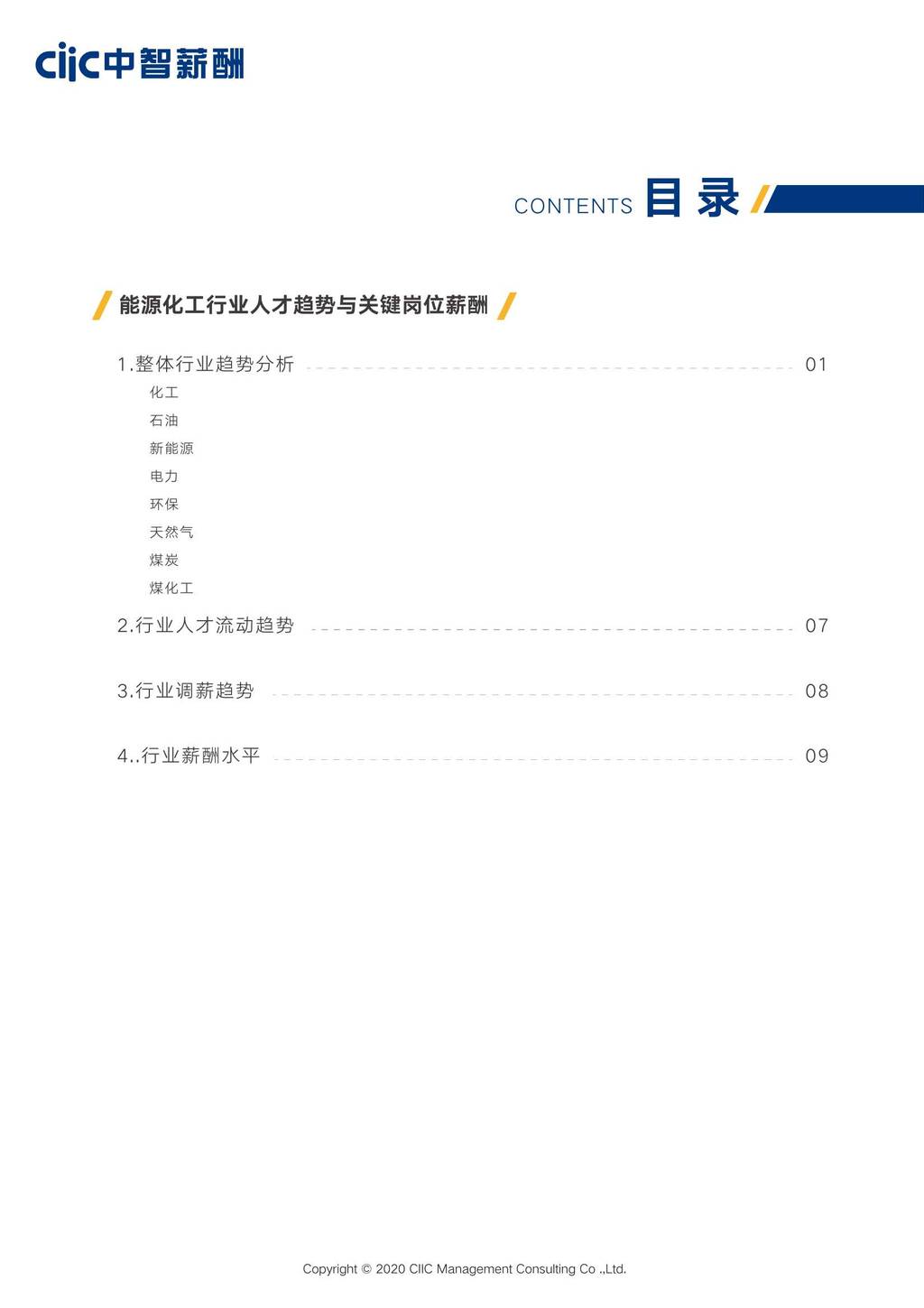 ciic中智薪酬

CONTENTS 目录

能源化工行业人才趋势与关键岗位薪酬

1.整体行业趋势分析 01
化工
石油
新能源
电力
环保
天然气
煤炭
煤化工

2.行业人才流动趋势 07

3.行业调薪趋势 08

4..行业薪酬水平 09

Copyright © 2020 CIIC Management Consulting Co .,Ltd.